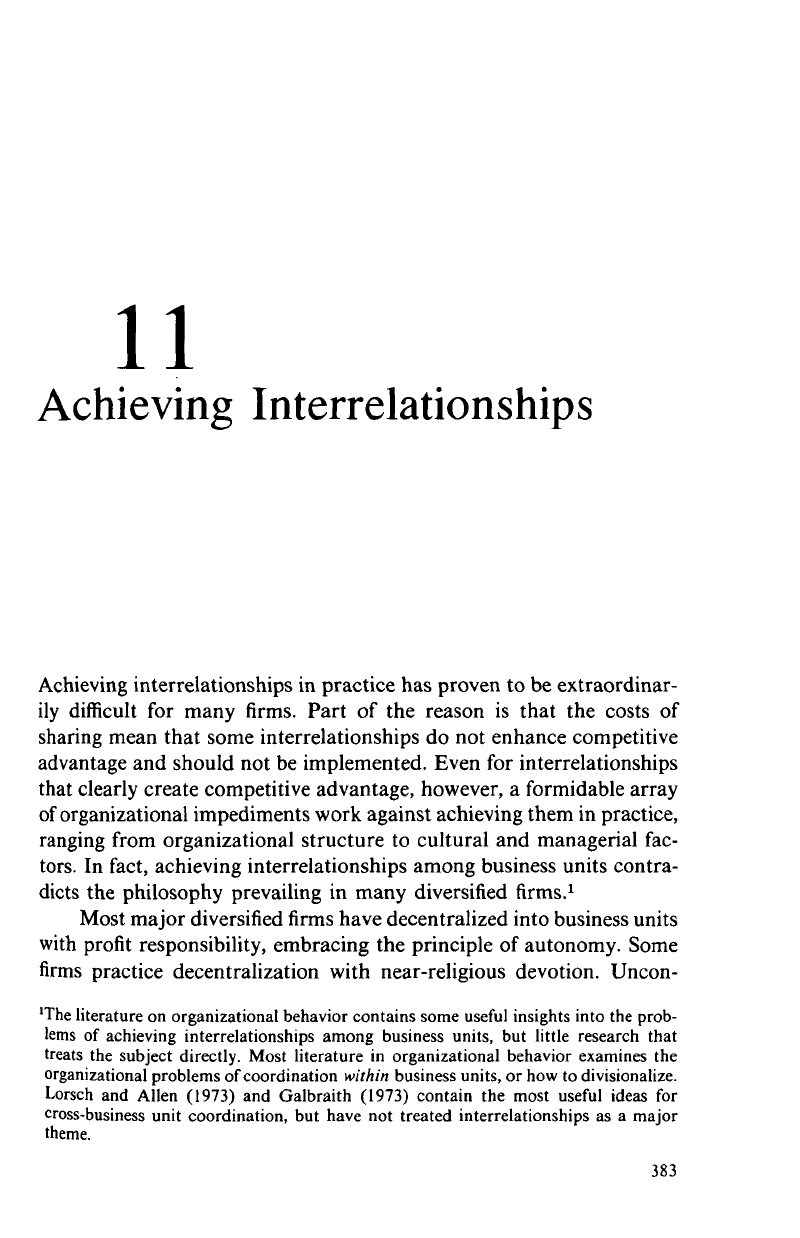 11
Achieving Interrelationships

Achieving interrelationships in practice has proven to be extraordinarily difficult for many firms. Part of the reason is that the costs of sharing mean that some interrelationships do not enhance competitive advantage and should not be implemented. Even for interrelationships that clearly create competitive advantage, however, a formidable array of organizational impediments work against achieving them in practice, ranging from organizational structure to cultural and managerial factors. In fact, achieving interrelationships among business units contradicts the philosophy prevailing in many diversified firms.$^1$

Most major diversified firms have decentralized into business units with profit responsibility, embracing the principle of autonomy. Some firms practice decentralization with near-religious devotion. Uncon-

$^1$The literature on organizational behavior contains some useful insights into the problems of achieving interrelationships among business units, but little research that treats the subject directly. Most literature in organizational behavior examines the organizational problems of coordination within business units, or how to divisionalize. Lorsch and Allen (1973) and Galbraith (1973) contain the most useful ideas for cross-business unit coordination, but have not treated interrelationships as a major theme.

383